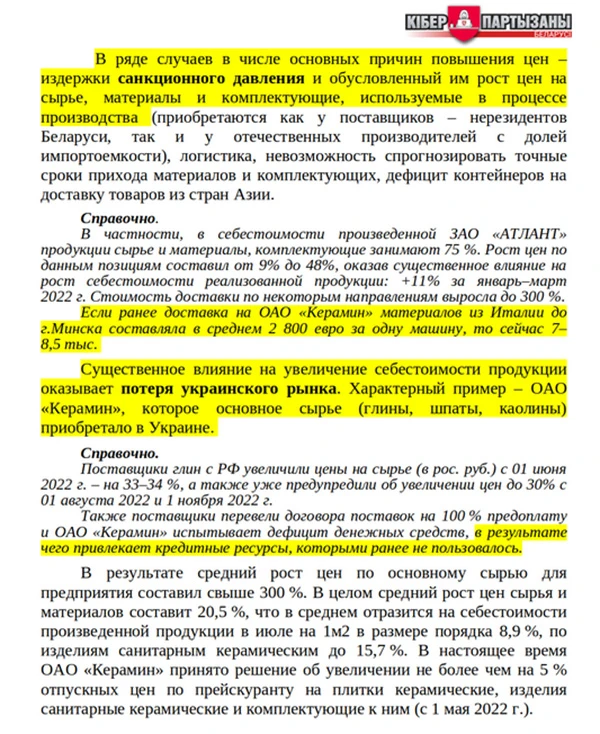 КІБЕР ПАРТЫЗАНЫ
БЕЛАРУСІ

В ряде случаев в числе основных причин повышения цен – издержки санкционного давления и обусловленный им рост цен на сырье, материалы и комплектующие, используемые в процессе производства (приобретаются как у поставщиков – нерезидентов Беларуси, так и у отечественных производителей с долей импортоемкости), логистика, невозможность спрогнозировать точные сроки прихода материалов и комплектующих, дефицит контейнеров на доставку товаров из стран Азии.

Справочно.

В частности, в себестоимости произведенной ЗАО «АТЛАНТ» продукции сырье и материалы, комплектующие занимают 75 %. Рост цен по данным позициям составил от 9% до 48%, оказав существенное влияние на рост себестоимости реализованной продукции: +11% за январь–март 2022 г. Стоимость доставки по некоторым направлениям выросла до 300 %.

Если ранее доставка на ОАО «Керамин» материалов из Италии до г.Минска составляла в среднем 2 800 евро за одну машину, то сейчас 7–8,5 тыс.

Существенное влияние на увеличение себестоимости продукции оказывает потеря украинского рынка. Характерный пример – ОАО «Керамин», которое основное сырье (глины, шпаты, каолины) приобретало в Украине.

Справочно.

Поставщики глин с РФ увеличили цены на сырье (в рос. руб.) с 01 июня 2022 г. – на 33–34 %, а также уже предупредили об увеличении цен до 30% с 01 августа 2022 и 1 ноября 2022 г.

Также поставщики перевели договора поставок на 100 % предоплату и ОАО «Керамин» испытывает дефицит денежных средств, в результате чего привлекает кредитные ресурсы, которыми ранее не пользовалось.

В результате средний рост цен по основному сырью для предприятия составил свыше 300 %. В целом средний рост цен сырья и материалов составит 20,5 %, что в среднем отразится на себестоимости произведенной продукции в июле на 1м2 в размере порядка 8,9 %, по изделиям санитарным керамическим до 15,7 %. В настоящее время ОАО «Керамин» принято решение об увеличении не более чем на 5 % отпускных цен по прейскуранту на плитки керамические, изделия санитарные керамические и комплектующие к ним (с 1 мая 2022 г.).